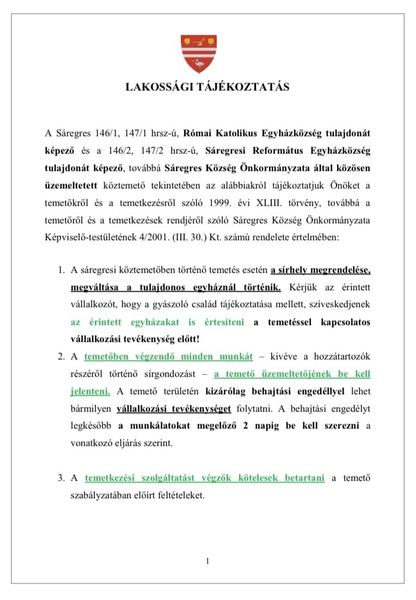 LAKOSSÁGI TÁJÉKOZTATÁS

A Sáregres 146/1, 147/1 hrsz-ú, Római Katolikus Egyházközség tulajdonát képező és a 146/2, 147/2 hrsz-ú, Sáregresi Református Egyházközség tulajdonát képező, továbbá Sáregres Község Önkormányzata által közösen üzemeltetett köztemető tekintetében az alábbiakról tájékoztatjuk Önöket a temetőkről és a temetkezésről szóló 1999. évi XLIII. törvény, továbbá a temetőről és a temetkezések rendjéről szóló Sáregres Község Önkormányzata Képviselő-testületének 4/2001. (III. 30.) Kt. számú rendelete értelmében:

1. A sáregresi köztemetőben történő temetés esetén a sírhely megrendelése, megváltása a tulajdonos egyháznál történik. Kérjük az érintett vállalkozót, hogy a gyászoló család tájékoztatása mellett, szíveskedjenek az érintett egyházakat is értesíteni a temetéssel kapcsolatos vállalkozási tevékenység előtt!

2. A temetőben végzendő minden munkát – kivéve a hozzátartozók részéről történő sírgondozást – a temető üzemeltetőjének be kell jelenteni. A temető területén kizárólag behajtási engedéllyel lehet bármilyen vállalkozási tevékenységet folytatni. A behajtási engedélyt legkésőbb a munkálatokat megelőző 2 napig be kell szerezni a vonatkozó eljárás szerint.

3. A temetkezési szolgáltatást végzők kötelesek betartani a temető szabályzatában előírt feltételeket.

1